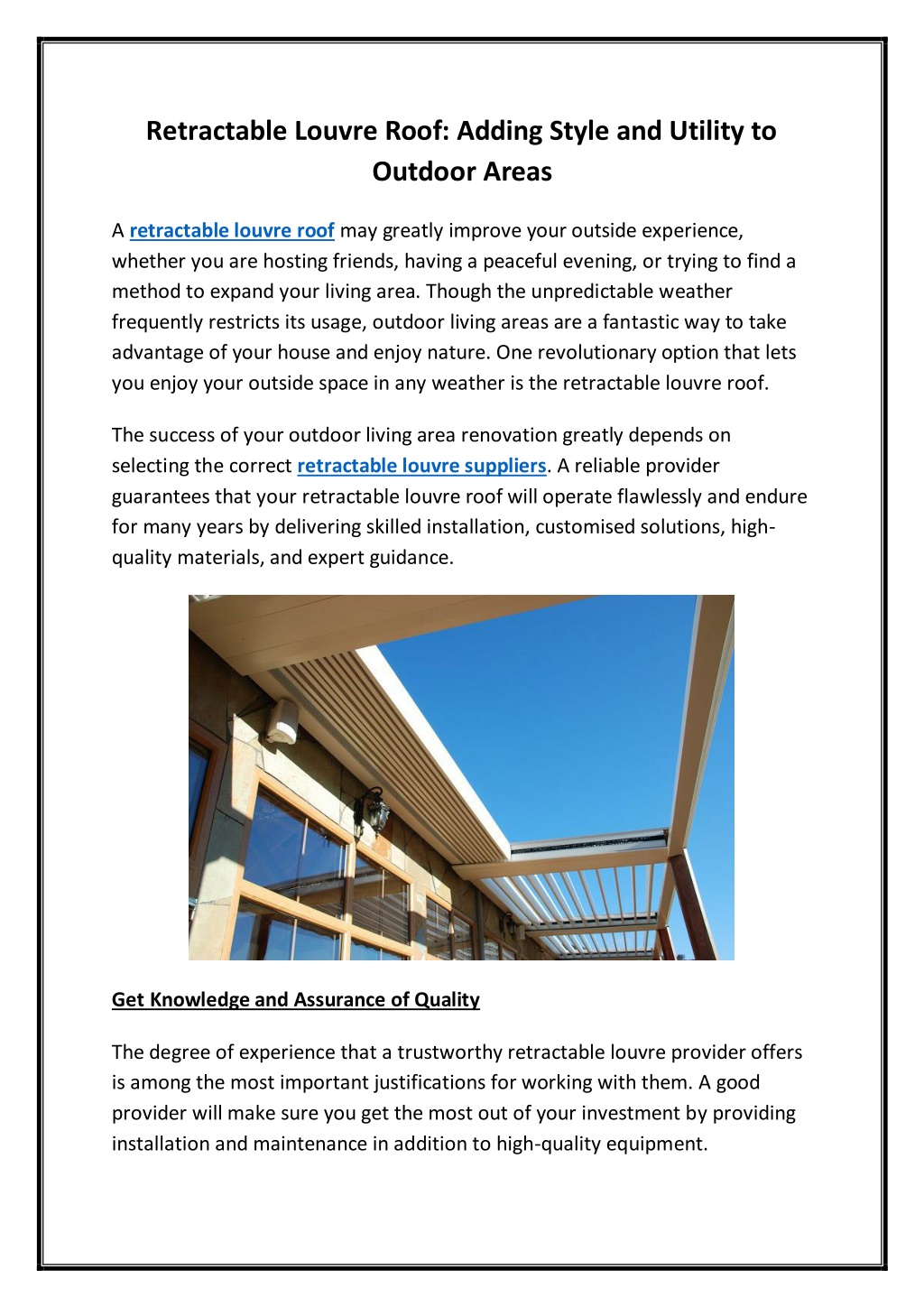 Retractable Louvre Roof: Adding Style and Utility to Outdoor Areas

A retractable louvre roof may greatly improve your outside experience, whether you are hosting friends, having a peaceful evening, or trying to find a method to expand your living area. Though the unpredictable weather frequently restricts its usage, outdoor living areas are a fantastic way to take advantage of your house and enjoy nature. One revolutionary option that lets you enjoy your outside space in any weather is the retractable louvre roof.

The success of your outdoor living area renovation greatly depends on selecting the correct retractable louvre suppliers. A reliable provider guarantees that your retractable louvre roof will operate flawlessly and endure for many years by delivering skilled installation, customised solutions, high-quality materials, and expert guidance.

Get Knowledge and Assurance of Quality

The degree of experience that a trustworthy retractable louvre provider offers is among the most important justifications for working with them. A good provider will make sure you get the most out of your investment by providing installation and maintenance in addition to high-quality equipment.